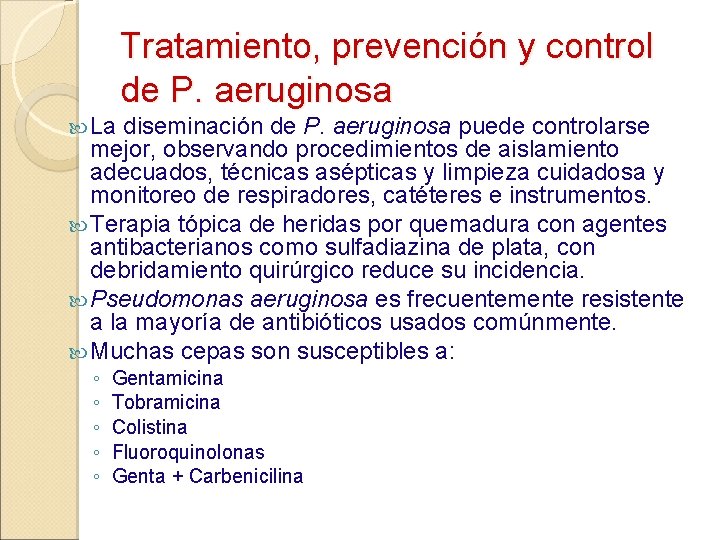 Tratamiento, prevención y control de P. aeruginosa

La diseminación de P. aeruginosa puede controlarse mejor, observando procedimientos de aislamiento adecuados, técnicas asépticas y limpieza cuidadosa y monitoreo de respiradores, catéteres e instrumentos.

Terapia tópica de heridas por quemadura con agentes antibacterianos como sulfadiazina de plata, con debridamiento quirúrgico reduce su incidencia.

Pseudomonas aeruginosa es frecuentemente resistente a la mayoría de antibióticos usados comúnmente.

Muchas cepas son susceptibles a:
◦ Gentamicina
◦ Tobramicina
◦ Colistina
◦ Fluoroquinolonas
◦ Genta + Carbenicilina